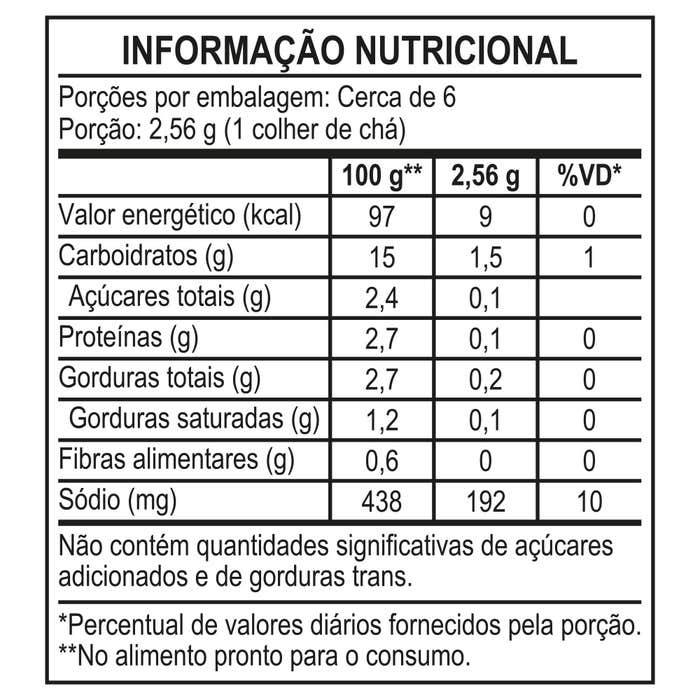 INFORMAÇÃO NUTRICIONAL

Porções por embalagem: Cerca de 6
Porção: 2,56 g (1 colher de chá)

| | 100 g** | 2,56 g | %VD* |
|---|---|---|---|
| Valor energético (kcal) | 97 | 9 | 0 |
| Carboidratos (g) | 15 | 1,5 | 1 |
| Açúcares totais (g) | 2,4 | 0,1 | |
| Proteínas (g) | 2,7 | 0,1 | 0 |
| Gorduras totais (g) | 2,7 | 0,2 | 0 |
| Gorduras saturadas (g) | 1,2 | 0,1 | 0 |
| Fibras alimentares (g) | 0,6 | 0 | 0 |
| Sódio (mg) | 438 | 192 | 10 |

Não contém quantidades significativas de açúcares adicionados e de gorduras trans.

*Percentual de valores diários fornecidos pela porção.
**No alimento pronto para o consumo.